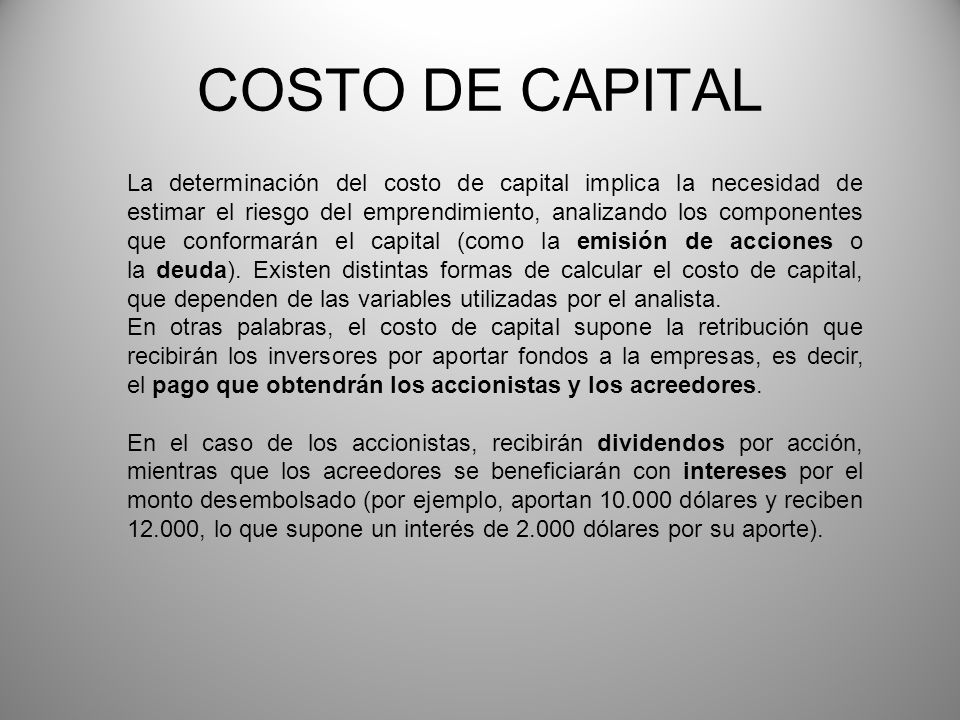 COSTO DE CAPITAL

La determinación del costo de capital implica la necesidad de estimar el riesgo del emprendimiento, analizando los componentes que conformarán el capital (como la emisión de acciones o la deuda). Existen distintas formas de calcular el costo de capital, que dependen de las variables utilizadas por el analista.
En otras palabras, el costo de capital supone la retribución que recibirán los inversores por aportar fondos a la empresas, es decir, el pago que obtendrán los accionistas y los acreedores.

En el caso de los accionistas, recibirán dividendos por acción, mientras que los acreedores se beneficiarán con intereses por el monto desembolsado (por ejemplo, aportan 10.000 dólares y reciben 12.000, lo que supone un interés de 2.000 dólares por su aporte).